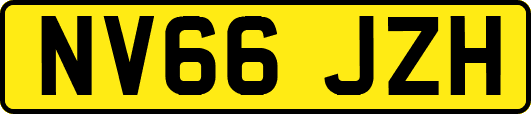 NV66 JZH